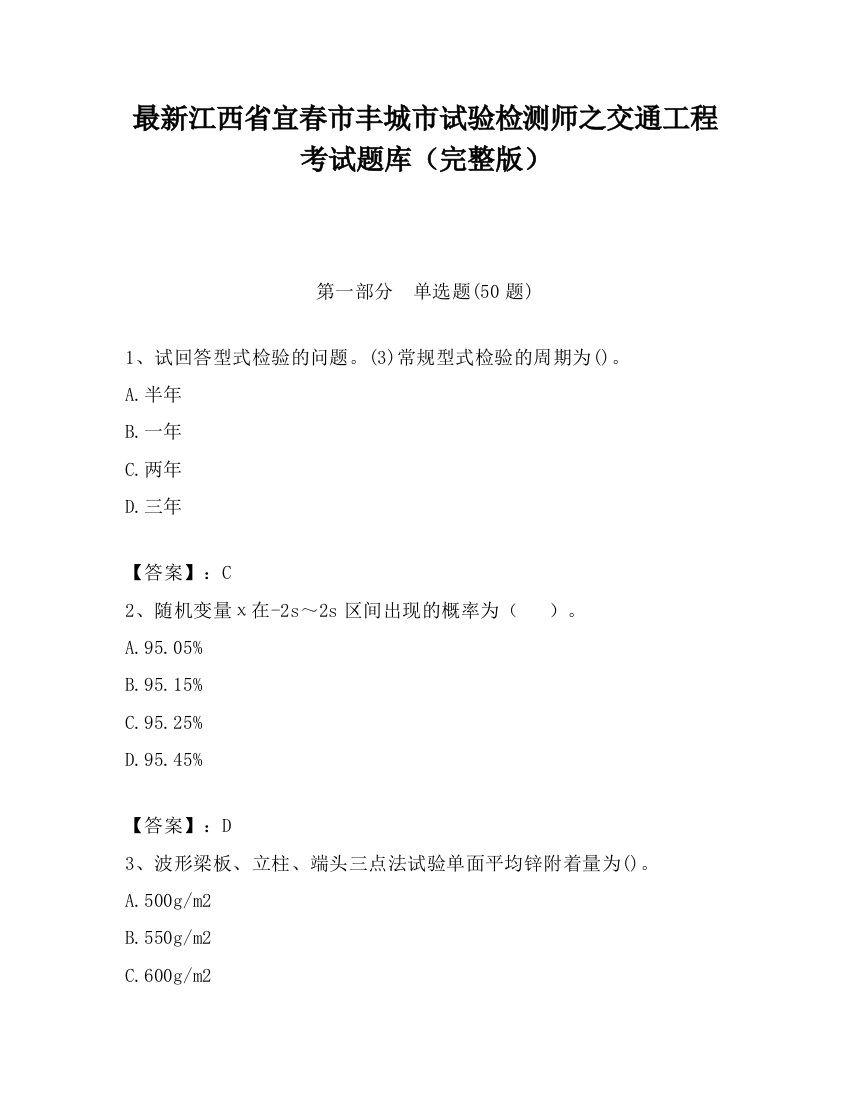 最新江西省宜春市丰城市试验检测师之交通工程考试题库（完整版）

第一部分　单选题(50 题)

1、试回答型式检验的问题。(3)常规型式检验的周期为()。

A.半年

B.一年

C.两年

D.三年

【答案】：C

2、随机变量 x 在-2s～2s 区间出现的概率为（　）。

A.95.05%

B.95.15%

C.95.25%

D.95.45%

【答案】：D

3、波形梁板、立柱、端头三点法试验单面平均锌附着量为()。

A.500g/m2

B.550g/m2

C.600g/m2